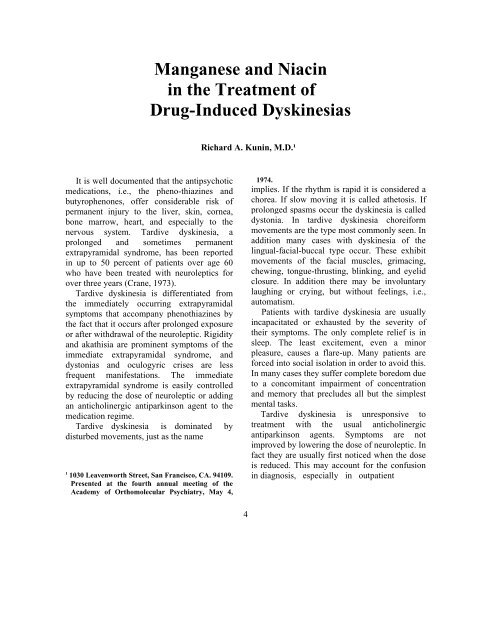 Manganese and Niacin in the Treatment of Drug-Induced Dyskinesias

Richard A. Kunin, M.D.¹

It is well documented that the antipsychotic medications, i.e., the pheno-thiazines and butyrophenones, offer considerable risk of permanent injury to the liver, skin, cornea, bone marrow, heart, and especially to the nervous system. Tardive dyskinesia, a prolonged and sometimes permanent extrapyramidal syndrome, has been reported in up to 50 percent of patients over age 60 who have been treated with neuroleptics for over three years (Crane, 1973).

Tardive dyskinesia is differentiated from the immediately occurring extrapyramidal symptoms that accompany phenothiazines by the fact that it occurs after prolonged exposure or after withdrawal of the neuroleptic. Rigidity and akathisia are prominent symptoms of the immediate extrapyramidal syndrome, and dystonias and oculogyric crises are less frequent manifestations. The immediate extrapyramidal syndrome is easily controlled by reducing the dose of neuroleptic or adding an anticholinergic antiparkinson agent to the medication regime.

Tardive dyskinesia is dominated by disturbed movements, just as the name

¹ 1030 Leavenworth Street, San Francisco, CA. 94109. Presented at the fourth annual meeting of the Academy of Orthomolecular Psychiatry, May 4, 1974.

implies. If the rhythm is rapid it is considered a chorea. If slow moving it is called athetosis. If prolonged spasms occur the dyskinesia is called dystonia. In tardive dyskinesia choreiform movements are the type most commonly seen. In addition many cases with dyskinesia of the lingual-facial-buccal type occur. These exhibit movements of the facial muscles, grimacing, chewing, tongue-thrusting, blinking, and eyelid closure. In addition there may be involuntary laughing or crying, but without feelings, i.e., automatism.

Patients with tardive dyskinesia are usually incapacitated or exhausted by the severity of their symptoms. The only complete relief is in sleep. The least excitement, even a minor pleasure, causes a flare-up. Many patients are forced into social isolation in order to avoid this. In many cases they suffer complete boredom due to a concomitant impairment of concentration and memory that precludes all but the simplest mental tasks.

Tardive dyskinesia is unresponsive to treatment with the usual anticholinergic antiparkinson agents. Symptoms are not improved by lowering the dose of neuroleptic. In fact they are usually first noticed when the dose is reduced. This may account for the confusion in diagnosis, especially in outpatient

4